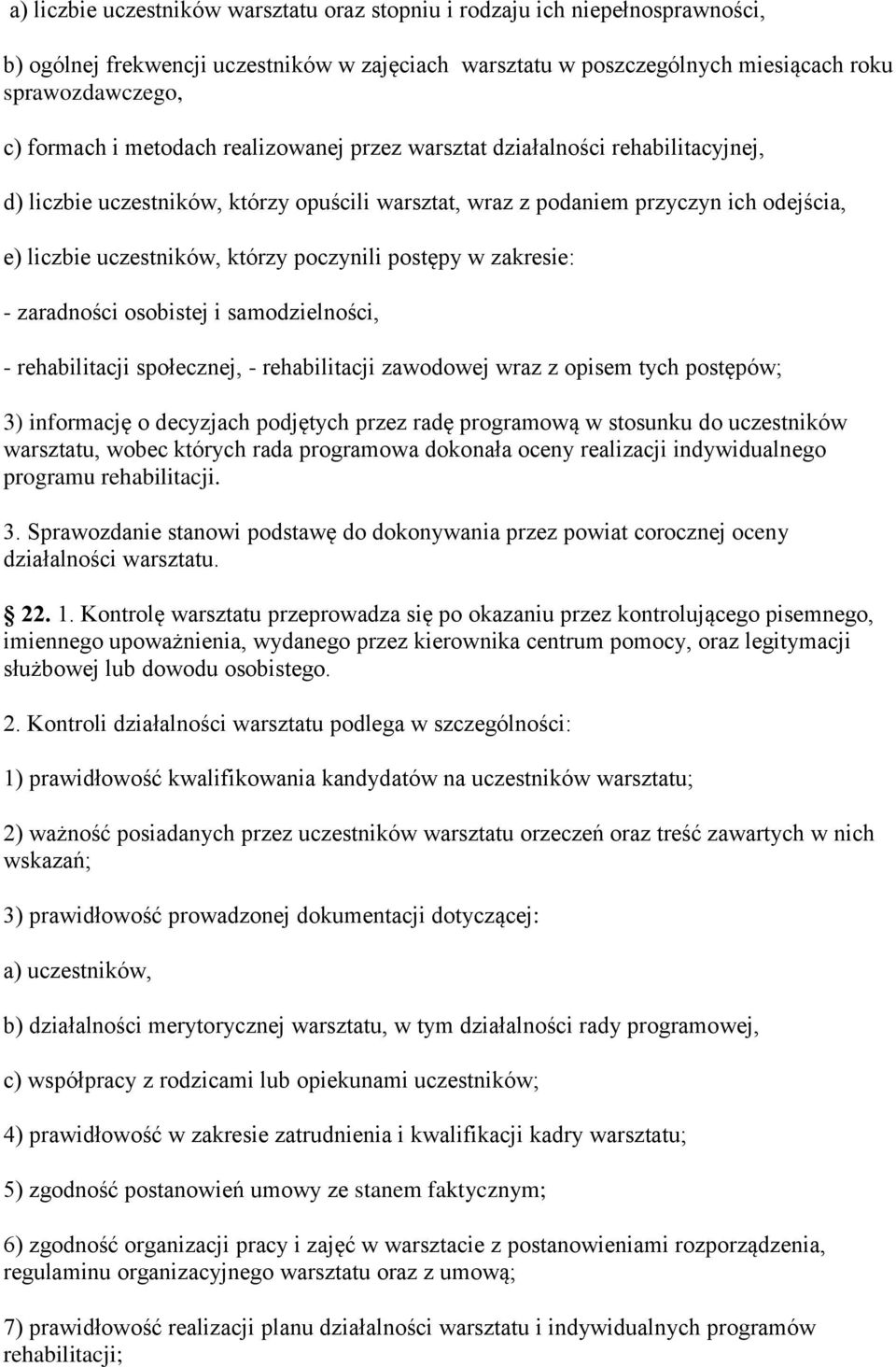 a) liczbie uczestników warsztatu oraz stopniu i rodzaju ich niepełnosprawności,

b) ogólnej frekwencji uczestników w zajęciach warsztatu w poszczególnych miesiącach roku sprawozdawczego,

c) formach i metodach realizowanej przez warsztat działalności rehabilitacyjnej,

d) liczbie uczestników, którzy opuścili warsztat, wraz z podaniem przyczyn ich odejścia,

e) liczbie uczestników, którzy poczynili postępy w zakresie:

- zaradności osobistej i samodzielności,

- rehabilitacji społecznej, - rehabilitacji zawodowej wraz z opisem tych postępów;

3) informację o decyzjach podjętych przez radę programową w stosunku do uczestników warsztatu, wobec których rada programowa dokonała oceny realizacji indywidualnego programu rehabilitacji.

3. Sprawozdanie stanowi podstawę do dokonywania przez powiat corocznej oceny działalności warsztatu.

22. 1. Kontrolę warsztatu przeprowadza się po okazaniu przez kontrolującego pisemnego, imiennego upoważnienia, wydanego przez kierownika centrum pomocy, oraz legitymacji służbowej lub dowodu osobistego.

2. Kontroli działalności warsztatu podlega w szczególności:

1) prawidłowość kwalifikowania kandydatów na uczestników warsztatu;

2) ważność posiadanych przez uczestników warsztatu orzeczeń oraz treść zawartych w nich wskazań;

3) prawidłowość prowadzonej dokumentacji dotyczącej:

a) uczestników,

b) działalności merytorycznej warsztatu, w tym działalności rady programowej,

c) współpracy z rodzicami lub opiekunami uczestników;

4) prawidłowość w zakresie zatrudnienia i kwalifikacji kadry warsztatu;

5) zgodność postanowień umowy ze stanem faktycznym;

6) zgodność organizacji pracy i zajęć w warsztacie z postanowieniami rozporządzenia, regulaminu organizacyjnego warsztatu oraz z umową;

7) prawidłowość realizacji planu działalności warsztatu i indywidualnych programów rehabilitacji;